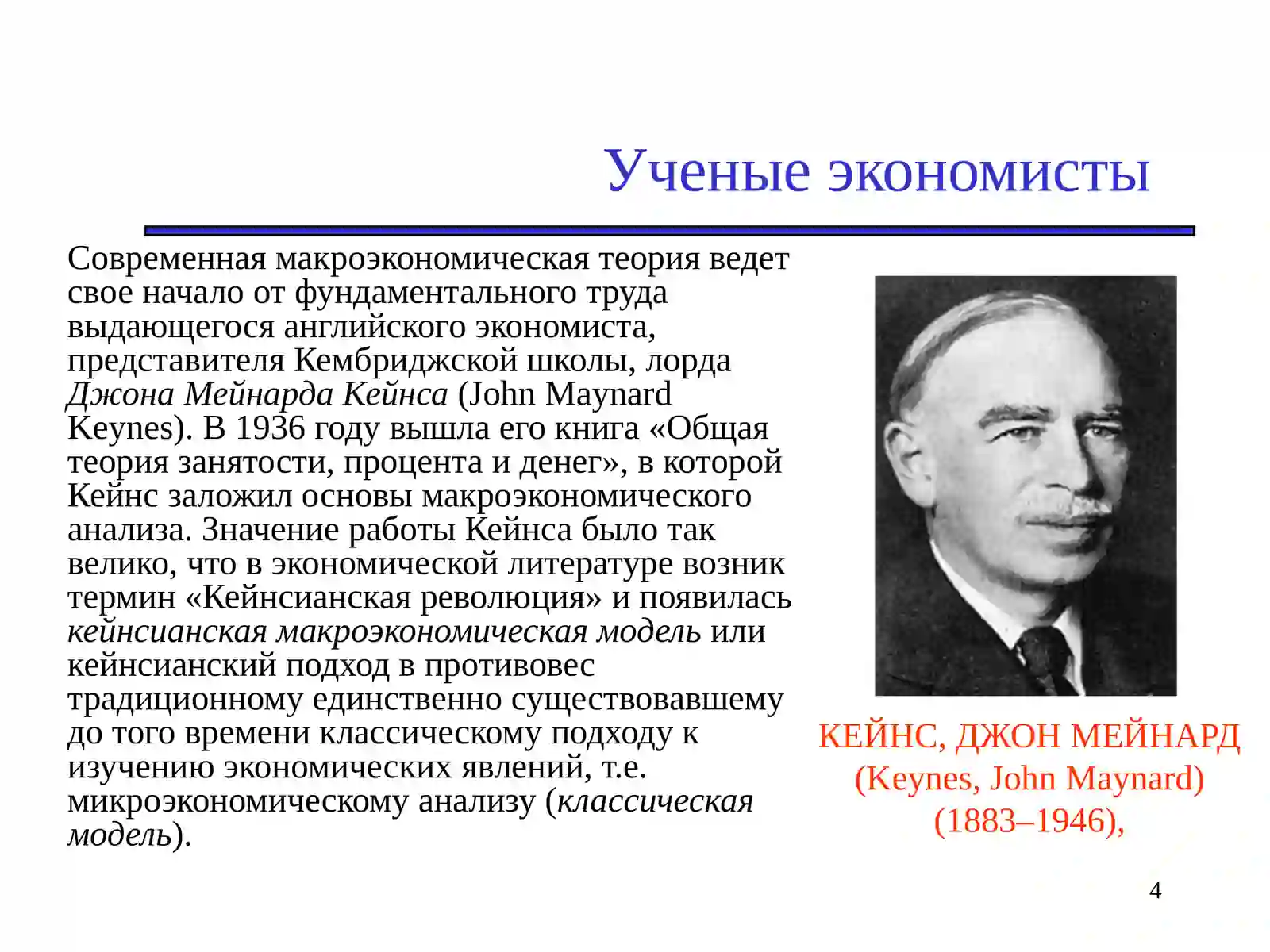 Ученые экономисты

Современная макроэкономическая теория ведет свое начало от фундаментального труда выдающегося английского экономиста, представителя Кембриджской школы, лорда Джона Мейнарда Кейнса (John Maynard Keynes). В 1936 году вышла его книга «Общая теория занятости, процента и денег», в которой Кейнс заложил основы макроэкономического анализа. Значение работы Кейнса было так велико, что в экономической литературе возник термин «Кейнсианская революция» и появилась кейнсианская макроэкономическая модель или кейнсианский подход в противовес традиционному единственно существовавшему до того времени классическому подходу к изучению экономических явлений, т.е. микроэкономическому анализу (классическая модель).

КЕЙНС, ДЖОН МЕЙНАРД (Keynes, John Maynard) (1883–1946),

4